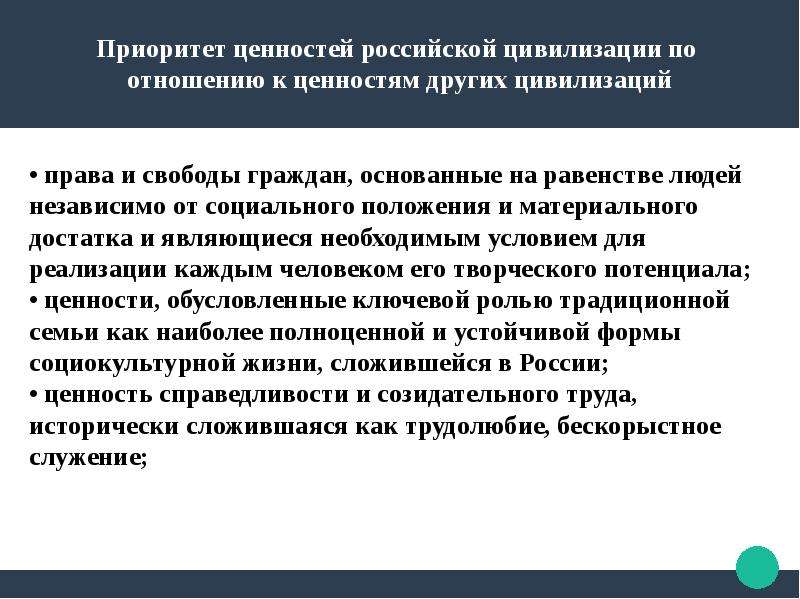 Приоритет ценностей российской цивилизации по отношению к ценностям других цивилизаций

• права и свободы граждан, основанные на равенстве людей независимо от социального положения и материального достатка и являющиеся необходимым условием для реализации каждым человеком его творческого потенциала;
• ценности, обусловленные ключевой ролью традиционной семьи как наиболее полноценной и устойчивой формы социокультурной жизни, сложившейся в России;
• ценность справедливости и созидательного труда, исторически сложившаяся как трудолюбие, бескорыстное служение;